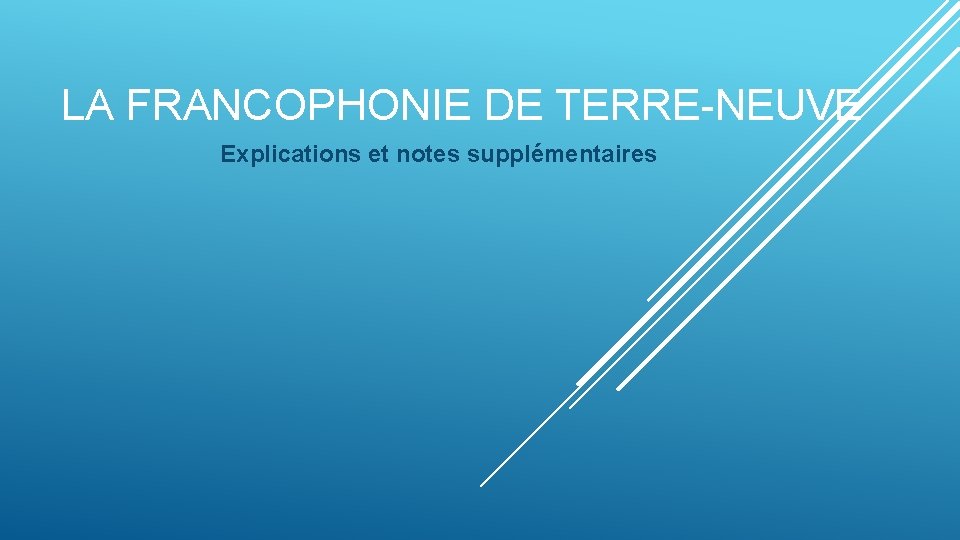 LA FRANCOPHONIE DE TERRE-NEUVE

Explications et notes supplémentaires